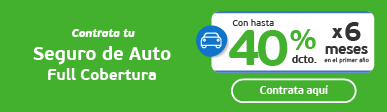 Contrata tu
Seguro de Auto
Full Cobertura

Con hasta
40%
dcto.
x 6
meses
en el primer año

Contrata aquí